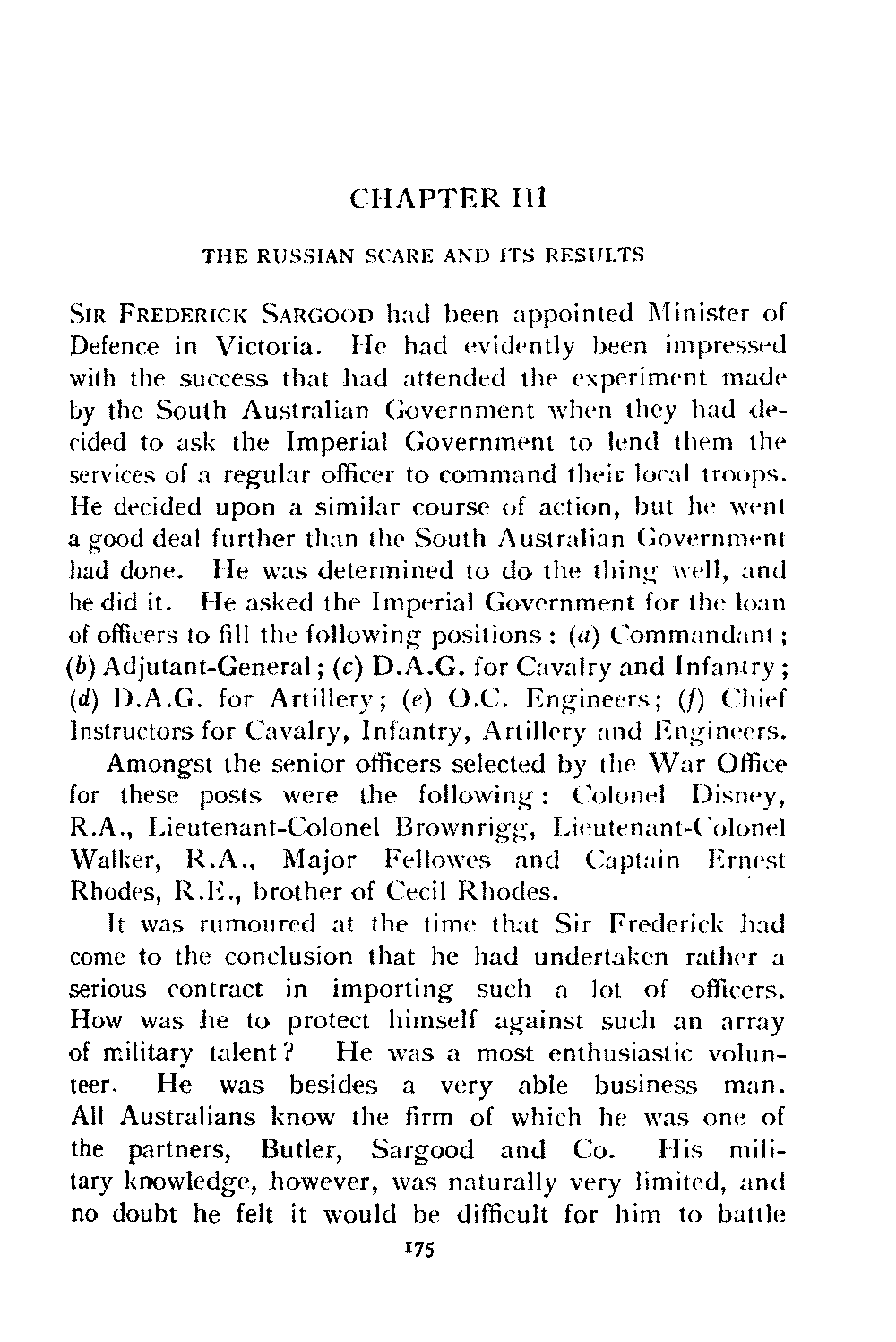 CHAPTER III

THE RUSSIAN SCARE AND ITS RESULTS

SIR FREDERICK SARGOOD had been appointed Minister of Defence in Victoria. He had evidently been impressed with the success that had attended the experiment made by the South Australian Government when they had decided to ask the Imperial Government to lend them the services of a regular officer to command their local troops. He decided upon a similar course of action, but he went a good deal further than the South Australian Government had done. He was determined to do the thing well, and he did it. He asked the Imperial Government for the loan of officers to fill the following positions: (a) Commandant; (b) Adjutant-General; (c) D.A.G. for Cavalry and Infantry; (d) D.A.G. for Artillery; (e) O.C. Engineers; (f) Chief Instructors for Cavalry, Infantry, Artillery and Engineers.

Amongst the senior officers selected by the War Office for these posts were the following: Colonel Disney, R.A., Lieutenant-Colonel Brownrigg, Lieutenant-Colonel Walker, R.A., Major Fellowes and Captain Ernest Rhodes, R.E., brother of Cecil Rhodes.

It was rumoured at the time that Sir Frederick had come to the conclusion that he had undertaken rather a serious contract in importing such a lot of officers. How was he to protect himself against such an array of military talent? He was a most enthusiastic volunteer. He was besides a very able business man. All Australians know the firm of which he was one of the partners, Butler, Sargood and Co. His military knowledge, however, was naturally very limited, and no doubt he felt it would be difficult for him to battle

175